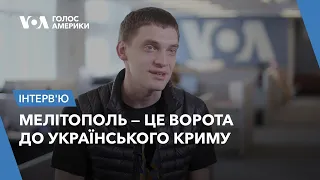 VOA ГОЛОС АМЕРИКИ

VOA

ІНТЕРВ'Ю

МЕЛІТОПОЛЬ – ЦЕ ВОРОТА ДО УКРАЇНСЬКОГО КРИМУ